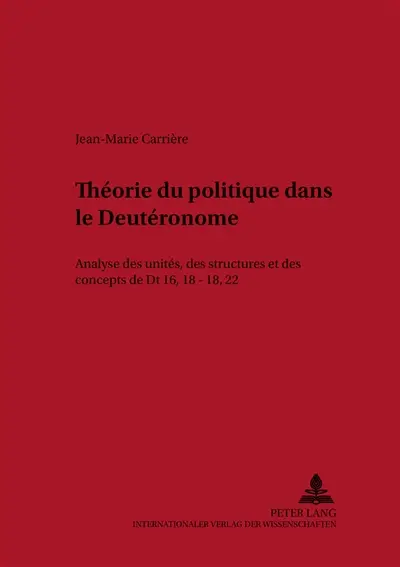 Jean-Marie Carrière

Théorie du politique dans le Deutéronome

Analyse des unités, des structures et des concepts de Dt 16, 18 - 18, 22

PETER LANG
INTERNATIONALER VERLAG DER WISSENSCHAFTEN